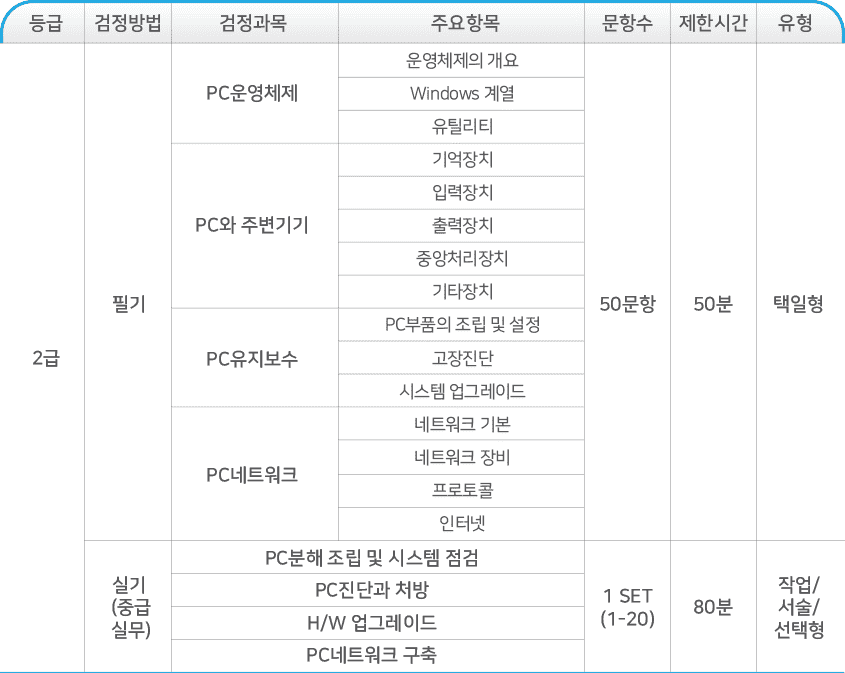 | 등급 | 검정방법 | 검정과목 | 주요항목 | 문항수 | 제한시간 | 유형 |
|---|---|---|---|---|---|---|
| 2급 | 필기 | PC운영체제 | 운영체제의 개요 | 50문항 | 50분 | 택일형 |
| | | | Windows 계열 | | | |
| | | | 유틸리티 | | | |
| | | PC와 주변기기 | 기억장치 | | | |
| | | | 입력장치 | | | |
| | | | 출력장치 | | | |
| | | | 중앙처리장치 | | | |
| | | | 기타장치 | | | |
| | | PC유지보수 | PC부품의 조립 및 설정 | | | |
| | | | 고장진단 | | | |
| | | | 시스템 업그레이드 | | | |
| | | PC네트워크 | 네트워크 기본 | | | |
| | | | 네트워크 장비 | | | |
| | | | 프로토콜 | | | |
| | | | 인터넷 | | | |
| | 실기 (중급 실무) | PC분해 조립 및 시스템 점검 | | 1 SET (1-20) | 80분 | 작업/ 서술/ 선택형 |
| | | PC진단과 처방 | | | | |
| | | H/W 업그레이드 | | | | |
| | | PC네트워크 구축 | | | | |